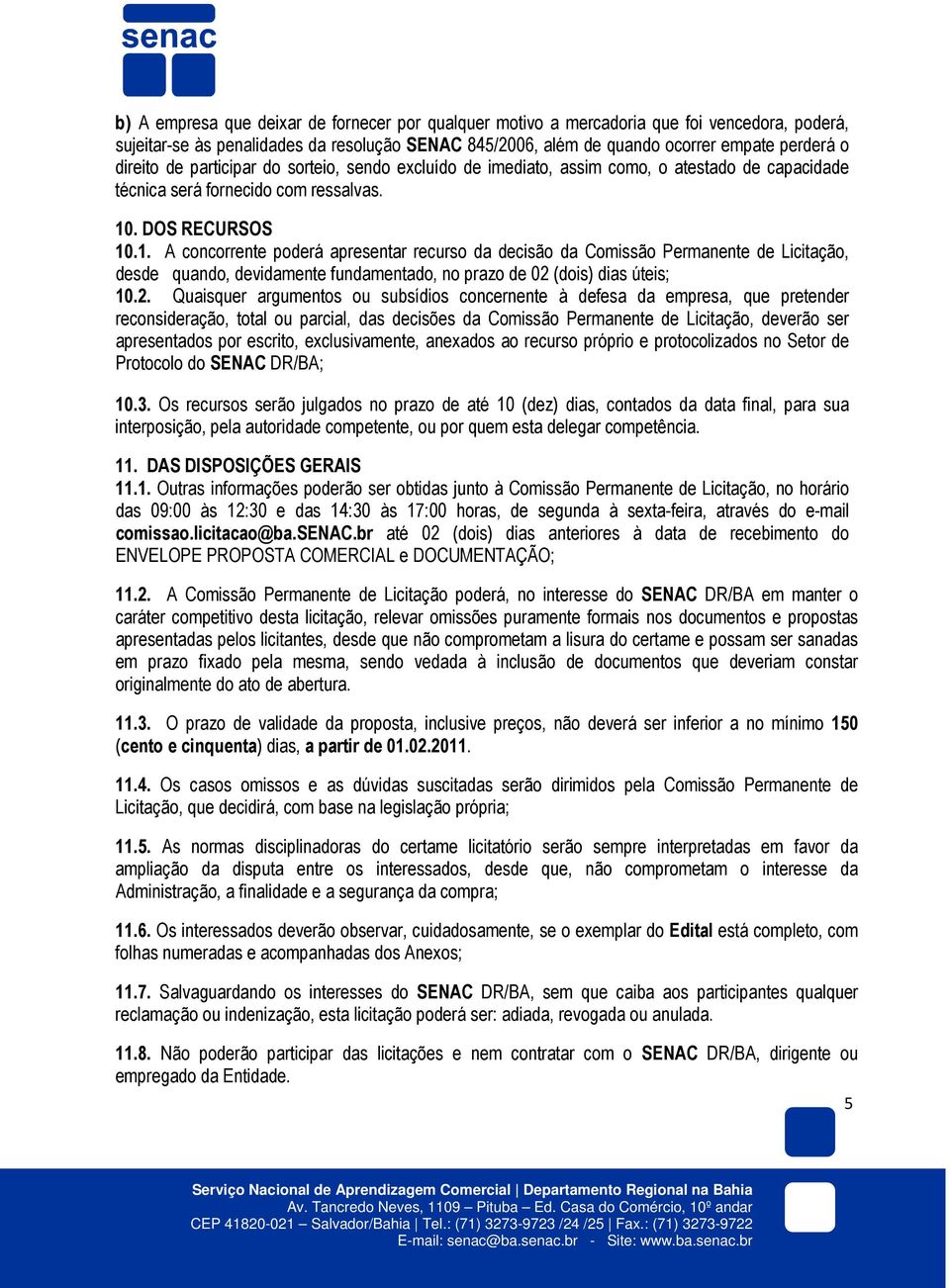 senac

b) A empresa que deixar de fornecer por qualquer motivo a mercadoria que foi vencedora, poderá, sujeitar-se às penalidades da resolução SENAC 845/2006, além de quando ocorrer empate perderá o direito de participar do sorteio, sendo excluído de imediato, assim como, o atestado de capacidade técnica será fornecido com ressalvas.

10. DOS RECURSOS
10.1. A concorrente poderá apresentar recurso da decisão da Comissão Permanente de Licitação, desde quando, devidamente fundamentado, no prazo de 02 (dois) dias úteis;
10.2. Quaisquer argumentos ou subsídios concernente à defesa da empresa, que pretender reconsideração, total ou parcial, das decisões da Comissão Permanente de Licitação, deverão ser apresentados por escrito, exclusivamente, anexados ao recurso próprio e protocolizados no Setor de Protocolo do SENAC DR/BA;

10.3. Os recursos serão julgados no prazo de até 10 (dez) dias, contados da data final, para sua interposição, pela autoridade competente, ou por quem esta delegar competência.

11. DAS DISPOSIÇÕES GERAIS
11.1. Outras informações poderão ser obtidas junto à Comissão Permanente de Licitação, no horário das 09:00 às 12:30 e das 14:30 às 17:00 horas, de segunda à sexta-feira, através do e-mail comissao.licitacao@ba.SENAC.br até 02 (dois) dias anteriores à data de recebimento do ENVELOPE PROPOSTA COMERCIAL e DOCUMENTAÇÃO;

11.2. A Comissão Permanente de Licitação poderá, no interesse do SENAC DR/BA em manter o caráter competitivo desta licitação, relevar omissões puramente formais nos documentos e propostas apresentadas pelos licitantes, desde que não comprometam a lisura do certame e possam ser sanadas em prazo fixado pela mesma, sendo vedada à inclusão de documentos que deveriam constar originalmente do ato de abertura.

11.3. O prazo de validade da proposta, inclusive preços, não deverá ser inferior a no mínimo 150 (cento e cinquenta) dias, a partir de 01.02.2011.

11.4. Os casos omissos e as dúvidas suscitadas serão dirimidos pela Comissão Permanente de Licitação, que decidirá, com base na legislação própria;

11.5. As normas disciplinadoras do certame licitatório serão sempre interpretadas em favor da ampliação da disputa entre os interessados, desde que, não comprometam o interesse da Administração, a finalidade e a segurança da compra;

11.6. Os interessados deverão observar, cuidadosamente, se o exemplar do Edital está completo, com folhas numeradas e acompanhadas dos Anexos;

11.7. Salvaguardando os interesses do SENAC DR/BA, sem que caiba aos participantes qualquer reclamação ou indenização, esta licitação poderá ser: adiada, revogada ou anulada.

11.8. Não poderão participar das licitações e nem contratar com o SENAC DR/BA, dirigente ou empregado da Entidade.

5

Serviço Nacional de Aprendizagem Comercial | Departamento Regional na Bahia
Av. Tancredo Neves, 1109 – Pituba – Ed. Casa do Comércio, 10º andar
CEP 41820-021 – Salvador/Bahia | Tel.: (71) 3273-9723 /24 /25 | Fax.: (71) 3273-9722
E-mail: senac@ba.senac.br - Site: www.ba.senac.br